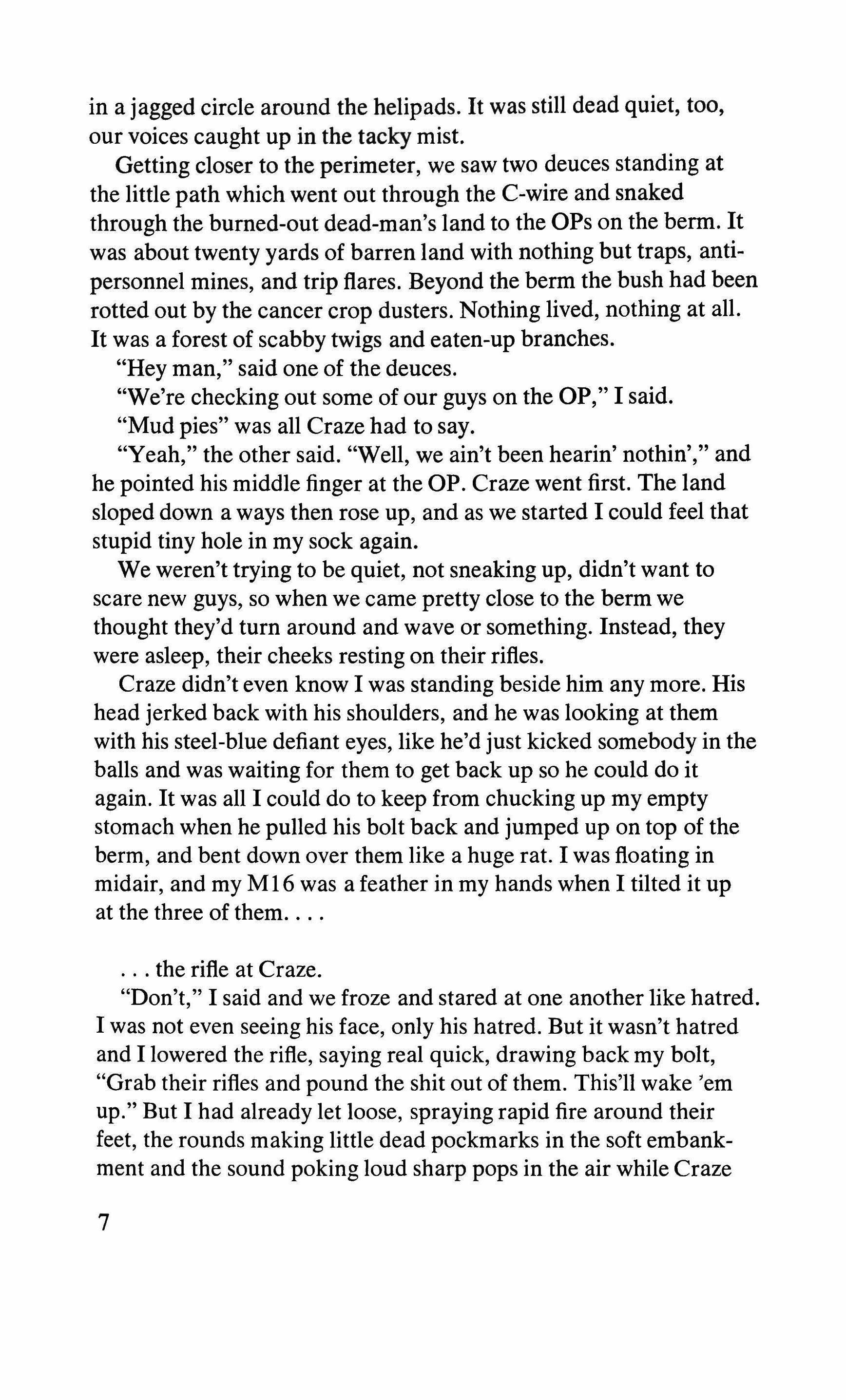 in a jagged circle around the helipads. It was still dead quiet, too, our voices caught up in the tacky mist.

Getting closer to the perimeter, we saw two deuces standing at the little path which went out through the C-wire and snaked through the burned-out dead-man's land to the OPs on the berm. It was about twenty yards of barren land with nothing but traps, antipersonnel mines, and trip flares. Beyond the berm the bush had been rotted out by the cancer crop dusters. Nothing lived, nothing at all. It was a forest of scabby twigs and eaten-up branches.

"Hey man," said one of the deuces.

"We're checking out some of our guys on the OP," I said.

"Mud pies" was all Craze had to say.

"Yeah," the other said. "Well, we ain't been hearin' nothin'," and he pointed his middle finger at the OP. Craze went first. The land sloped down a ways then rose up, and as we started I could feel that stupid tiny hole in my sock again.

We weren't trying to be quiet, not sneaking up, didn't want to scare new guys, so when we came pretty close to the berm we thought they'd turn around and wave or something. Instead, they were asleep, their cheeks resting on their rifles.

Craze didn't even know I was standing beside him any more. His head jerked back with his shoulders, and he was looking at them with his steel-blue defiant eyes, like he'd just kicked somebody in the balls and was waiting for them to get back up so he could do it again. It was all I could do to keep from chucking up my empty stomach when he pulled his bolt back and jumped up on top of the berm, and bent down over them like a huge rat. I was floating in midair, and my M16 was a feather in my hands when I tilted it up at the three of them. . . .

. . . the rifle at Craze.

"Don't," I said and we froze and stared at one another like hatred. I was not even seeing his face, only his hatred. But it wasn't hatred and I lowered the rifle, saying real quick, drawing back my bolt, "Grab their rifles and pound the shit out of them. This'll wake 'em up." But I had already let loose, spraying rapid fire around their feet, the rounds making little dead pockmarks in the soft embankment and the sound poking loud sharp pops in the air while Craze

7